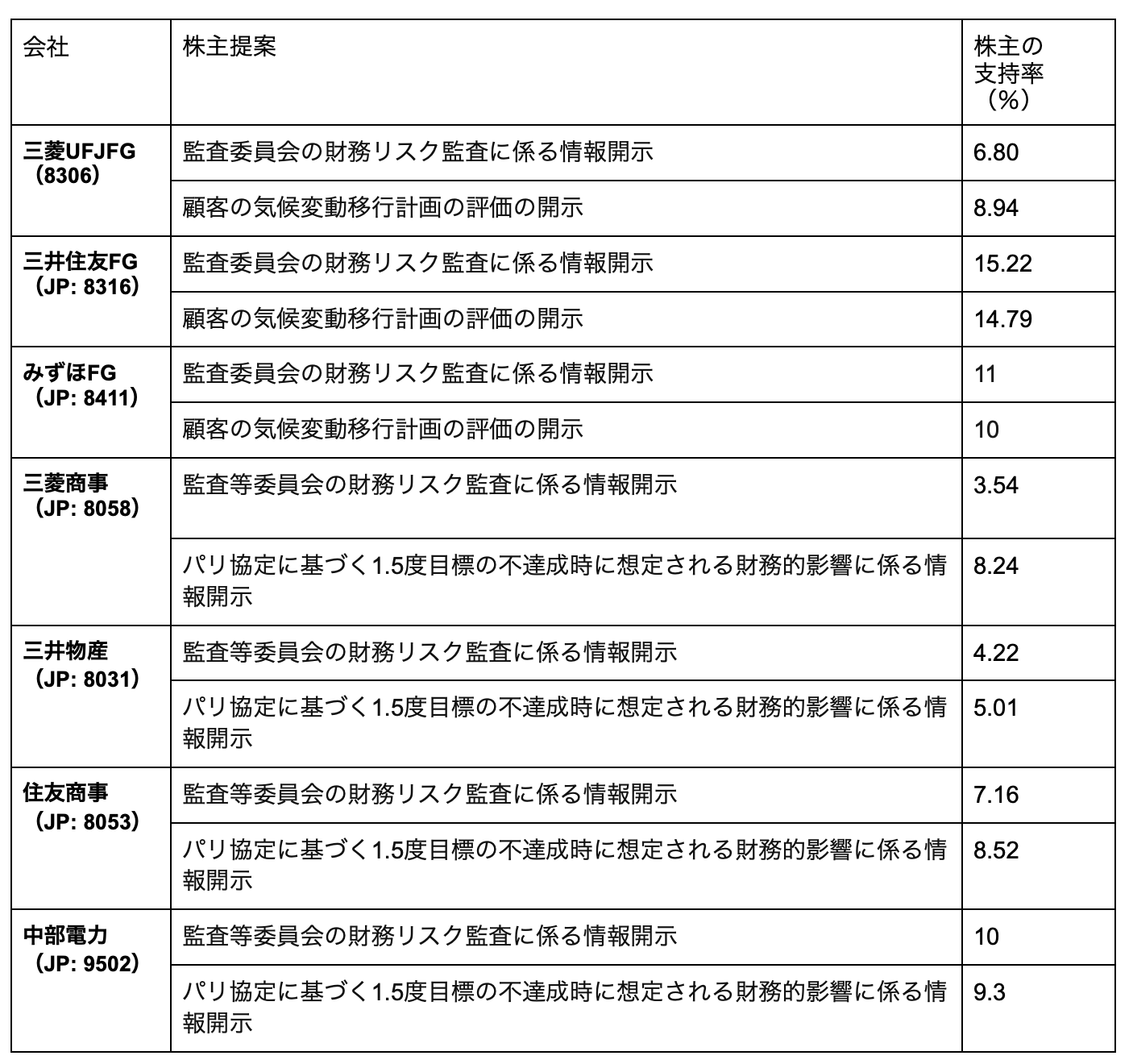 | 会社 | 株主提案 | 株主の支持率（%） |
|---|---|---|
| 三菱UFJFG（8306） | 監査委員会の財務リスク監査に係る情報開示 | 6.80 |
| | 顧客の気候変動移行計画の評価の開示 | 8.94 |
| 三井住友FG（JP: 8316） | 監査委員会の財務リスク監査に係る情報開示 | 15.22 |
| | 顧客の気候変動移行計画の評価の開示 | 14.79 |
| みずほFG（JP: 8411） | 監査委員会の財務リスク監査に係る情報開示 | 11 |
| | 顧客の気候変動移行計画の評価の開示 | 10 |
| 三菱商事（JP: 8058） | 監査等委員会の財務リスク監査に係る情報開示 | 3.54 |
| | パリ協定に基づく1.5度目標の不達成時に想定される財務的影響に係る情報開示 | 8.24 |
| 三井物産（JP: 8031） | 監査等委員会の財務リスク監査に係る情報開示 | 4.22 |
| | パリ協定に基づく1.5度目標の不達成時に想定される財務的影響に係る情報開示 | 5.01 |
| 住友商事（JP: 8053） | 監査等委員会の財務リスク監査に係る情報開示 | 7.16 |
| | パリ協定に基づく1.5度目標の不達成時に想定される財務的影響に係る情報開示 | 8.52 |
| 中部電力（JP: 9502） | 監査等委員会の財務リスク監査に係る情報開示 | 10 |
| | パリ協定に基づく1.5度目標の不達成時に想定される財務的影響に係る情報開示 | 9.3 |